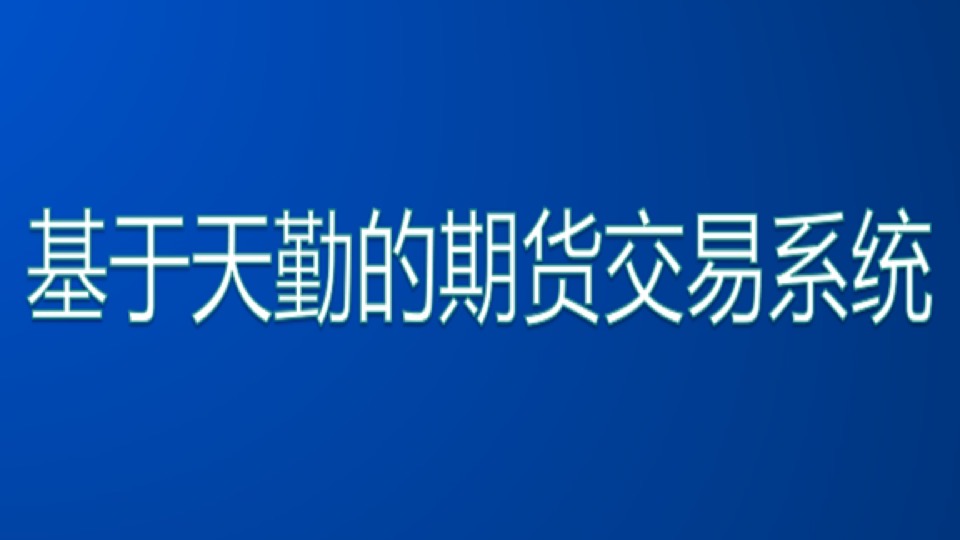 基于天勤的期货交易系统